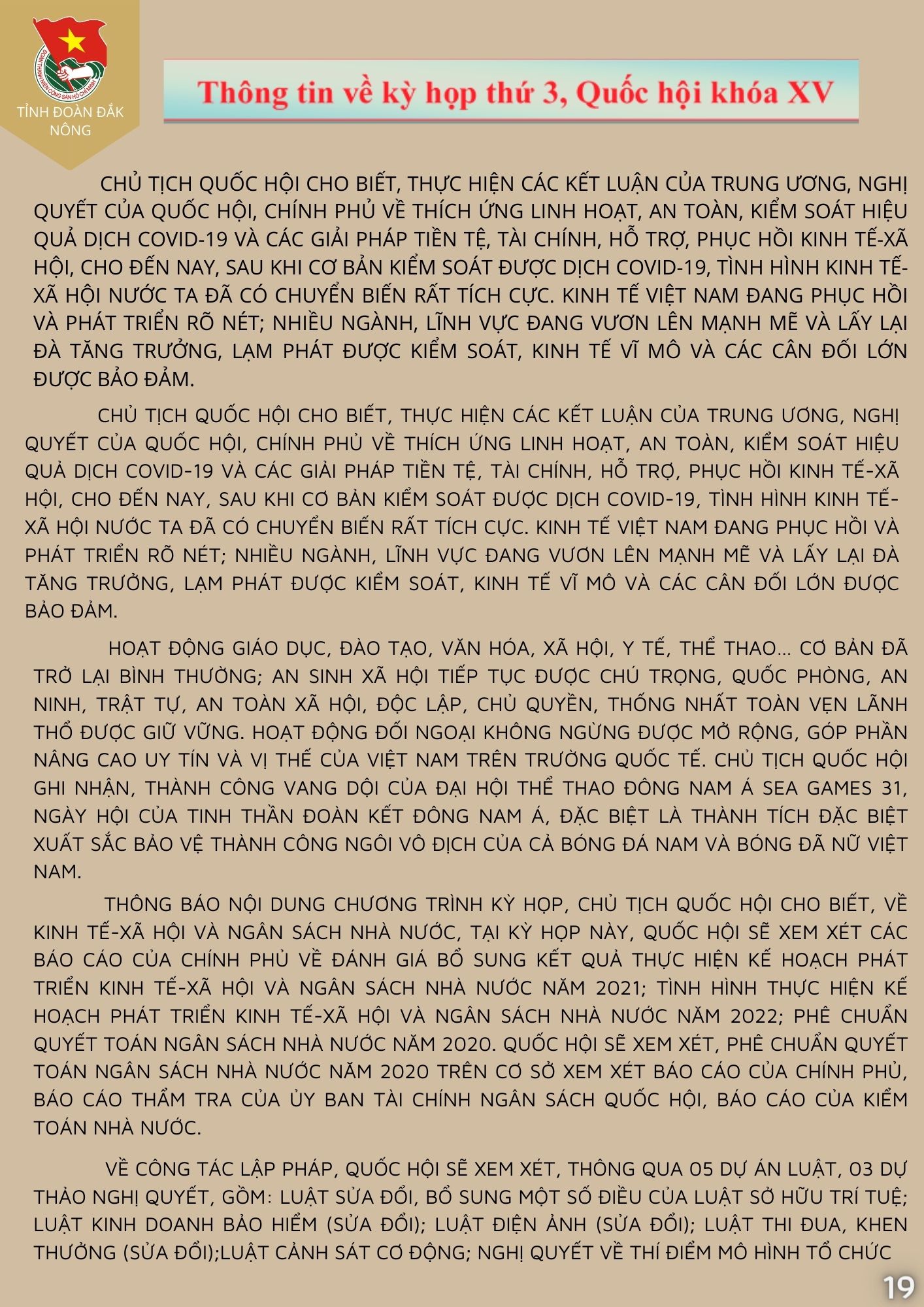 TỈNH ĐOÀN ĐẮK NÔNG

Thông tin về kỳ họp thứ 3, Quốc hội khóa XV

CHỦ TỊCH QUỐC HỘI CHO BIẾT, THỰC HIỆN CÁC KẾT LUẬN CỦA TRUNG ƯƠNG, NGHỊ QUYẾT CỦA QUỐC HỘI, CHÍNH PHỦ VỀ THÍCH ỨNG LINH HOẠT, AN TOÀN, KIỂM SOÁT HIỆU QUẢ DỊCH COVID-19 VÀ CÁC GIẢI PHÁP TIỀN TỆ, TÀI CHÍNH, HỖ TRỢ, PHỤC HỒI KINH TẾ-XÃ HỘI, CHO ĐẾN NAY, SAU KHI CƠ BẢN KIỂM SOÁT ĐƯỢC DỊCH COVID-19, TÌNH HÌNH KINH TẾ-XÃ HỘI NƯỚC TA ĐÃ CÓ CHUYỂN BIẾN RẤT TÍCH CỰC. KINH TẾ VIỆT NAM ĐANG PHỤC HỒI VÀ PHÁT TRIỂN RÕ NÉT; NHIỀU NGÀNH, LĨNH VỰC ĐANG VƯƠN LÊN MẠNH MẼ VÀ LẤY LẠI ĐÀ TĂNG TRƯỞNG, LẠM PHÁT ĐƯỢC KIỂM SOÁT, KINH TẾ VĨ MÔ VÀ CÁC CÂN ĐỐI LỚN ĐƯỢC BẢO ĐẢM.

CHỦ TỊCH QUỐC HỘI CHO BIẾT, THỰC HIỆN CÁC KẾT LUẬN CỦA TRUNG ƯƠNG, NGHỊ QUYẾT CỦA QUỐC HỘI, CHÍNH PHỦ VỀ THÍCH ỨNG LINH HOẠT, AN TOÀN, KIỂM SOÁT HIỆU QUẢ DỊCH COVID-19 VÀ CÁC GIẢI PHÁP TIỀN TỆ, TÀI CHÍNH, HỖ TRỢ, PHỤC HỒI KINH TẾ-XÃ HỘI, CHO ĐẾN NAY, SAU KHI CƠ BẢN KIỂM SOÁT ĐƯỢC DỊCH COVID-19, TÌNH HÌNH KINH TẾ-XÃ HỘI NƯỚC TA ĐÃ CÓ CHUYỂN BIẾN RẤT TÍCH CỰC. KINH TẾ VIỆT NAM ĐANG PHỤC HỒI VÀ PHÁT TRIỂN RÕ NÉT; NHIỀU NGÀNH, LĨNH VỰC ĐANG VƯƠN LÊN MẠNH MẼ VÀ LẤY LẠI ĐÀ TĂNG TRƯỞNG, LẠM PHÁT ĐƯỢC KIỂM SOÁT, KINH TẾ VĨ MÔ VÀ CÁC CÂN ĐỐI LỚN ĐƯỢC BẢO ĐẢM.

HOẠT ĐỘNG GIÁO DỤC, ĐÀO TẠO, VĂN HÓA, XÃ HỘI, Y TẾ, THỂ THAO... CƠ BẢN ĐÃ TRỞ LẠI BÌNH THƯỜNG; AN SINH XÃ HỘI TIẾP TỤC ĐƯỢC CHÚ TRỌNG, QUỐC PHÒNG, AN NINH, TRẬT TỰ, AN TOÀN XÃ HỘI, ĐỘC LẬP, CHỦ QUYỀN, THỐNG NHẤT TOÀN VẸN LÃNH THỔ ĐƯỢC GIỮ VỮNG. HOẠT ĐỘNG ĐỐI NGOẠI KHÔNG NGỪNG ĐƯỢC MỞ RỘNG, GÓP PHẦN NÂNG CAO UY TÍN VÀ VỊ THẾ CỦA VIỆT NAM TRÊN TRƯỜNG QUỐC TẾ. CHỦ TỊCH QUỐC HỘI GHI NHẬN, THÀNH CÔNG VANG DỘI CỦA ĐẠI HỘI THỂ THAO ĐÔNG NAM Á SEA GAMES 31, NGÀY HỘI CỦA TINH THẦN ĐOÀN KẾT ĐÔNG NAM Á, ĐẶC BIỆT LÀ THÀNH TÍCH ĐẶC BIỆT XUẤT SẮC BẢO VỆ THÀNH CÔNG NGÔI VÔ ĐỊCH CỦA CẢ BÓNG ĐÁ NAM VÀ BÓNG ĐÃ NỮ VIỆT NAM.

THÔNG BÁO NỘI DUNG CHƯƠNG TRÌNH KỲ HỌP, CHỦ TỊCH QUỐC HỘI CHO BIẾT, VỀ KINH TẾ-XÃ HỘI VÀ NGÂN SÁCH NHÀ NƯỚC, TẠI KỲ HỌP NÀY, QUỐC HỘI SẼ XEM XÉT CÁC BÁO CÁO CỦA CHÍNH PHỦ VỀ ĐÁNH GIÁ BỔ SUNG KẾT QUẢ THỰC HIỆN KẾ HOẠCH PHÁT TRIỂN KINH TẾ-XÃ HỘI VÀ NGÂN SÁCH NHÀ NƯỚC NĂM 2021; TÌNH HÌNH THỰC HIỆN KẾ HOẠCH PHÁT TRIỂN KINH TẾ-XÃ HỘI VÀ NGÂN SÁCH NHÀ NƯỚC NĂM 2022; PHÊ CHUẨN QUYẾT TOÁN NGÂN SÁCH NHÀ NƯỚC NĂM 2020. QUỐC HỘI SẼ XEM XÉT, PHÊ CHUẨN QUYẾT TOÁN NGÂN SÁCH NHÀ NƯỚC NĂM 2020 TRÊN CƠ SỞ XEM XÉT BÁO CÁO CỦA CHÍNH PHỦ, BÁO CÁO THẨM TRA CỦA ỦY BAN TÀI CHÍNH NGÂN SÁCH QUỐC HỘI, BÁO CÁO CỦA KIỂM TOÁN NHÀ NƯỚC.

VỀ CÔNG TÁC LẬP PHÁP, QUỐC HỘI SẼ XEM XÉT, THÔNG QUA 05 DỰ ÁN LUẬT, 03 DỰ THẢO NGHỊ QUYẾT, GỒM: LUẬT SỬA ĐỔI, BỔ SUNG MỘT SỐ ĐIỀU CỦA LUẬT SỞ HỮU TRÍ TUỆ; LUẬT KINH DOANH BẢO HIỂM (SỬA ĐỔI); LUẬT ĐIỆN ẢNH (SỬA ĐỔI); LUẬT THI ĐUA, KHEN THƯỞNG (SỬA ĐỔI);LUẬT CẢNH SÁT CƠ ĐỘNG; NGHỊ QUYẾT VỀ THÍ ĐIỂM MÔ HÌNH TỔ CHỨC

19